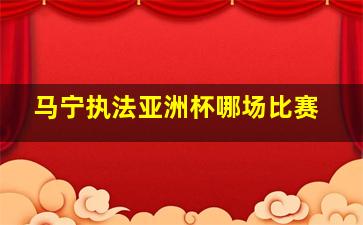 马宁执法亚洲杯哪场比赛